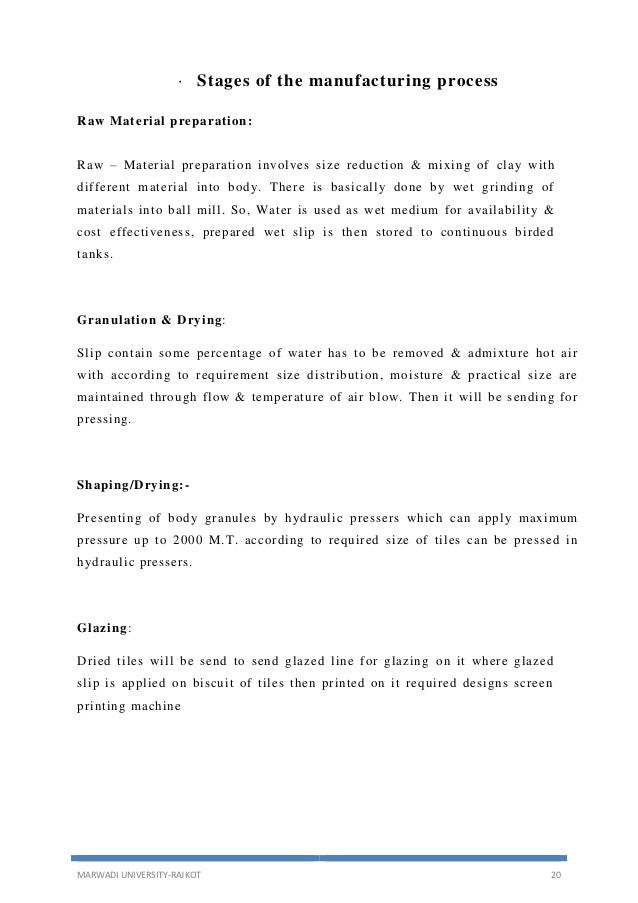 · Stages of the manufacturing process

Raw Material preparation:

Raw – Material preparation involves size reduction & mixing of clay with different material into body. There is basically done by wet grinding of materials into ball mill. So, Water is used as wet medium for availability & cost effectiveness, prepared wet slip is then stored to continuous birded tanks.

Granulation & Drying:

Slip contain some percentage of water has to be removed & admixture hot air with according to requirement size distribution, moisture & practical size are maintained through flow & temperature of air blow. Then it will be sending for pressing.

Shaping/Drying:-

Presenting of body granules by hydraulic pressers which can apply maximum pressure up to 2000 M.T. according to required size of tiles can be pressed in hydraulic pressers.

Glazing:

Dried tiles will be send to send glazed line for glazing on it where glazed slip is applied on biscuit of tiles then printed on it required designs screen printing machine

MARWADI UNIVERSITY-RAJKOT 20